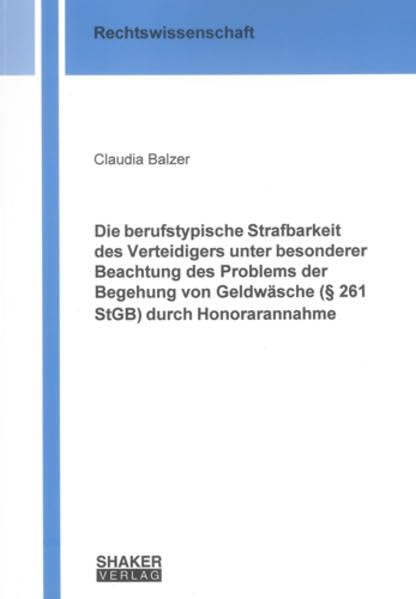 Rechtswissenschaft

Claudia Balzer

Die berufstypische Strafbarkeit des Verteidigers unter besonderer Beachtung des Problems der Begehung von Geldwäsche (§ 261 StGB) durch Honorarannahme

SHAKER
VERLAG